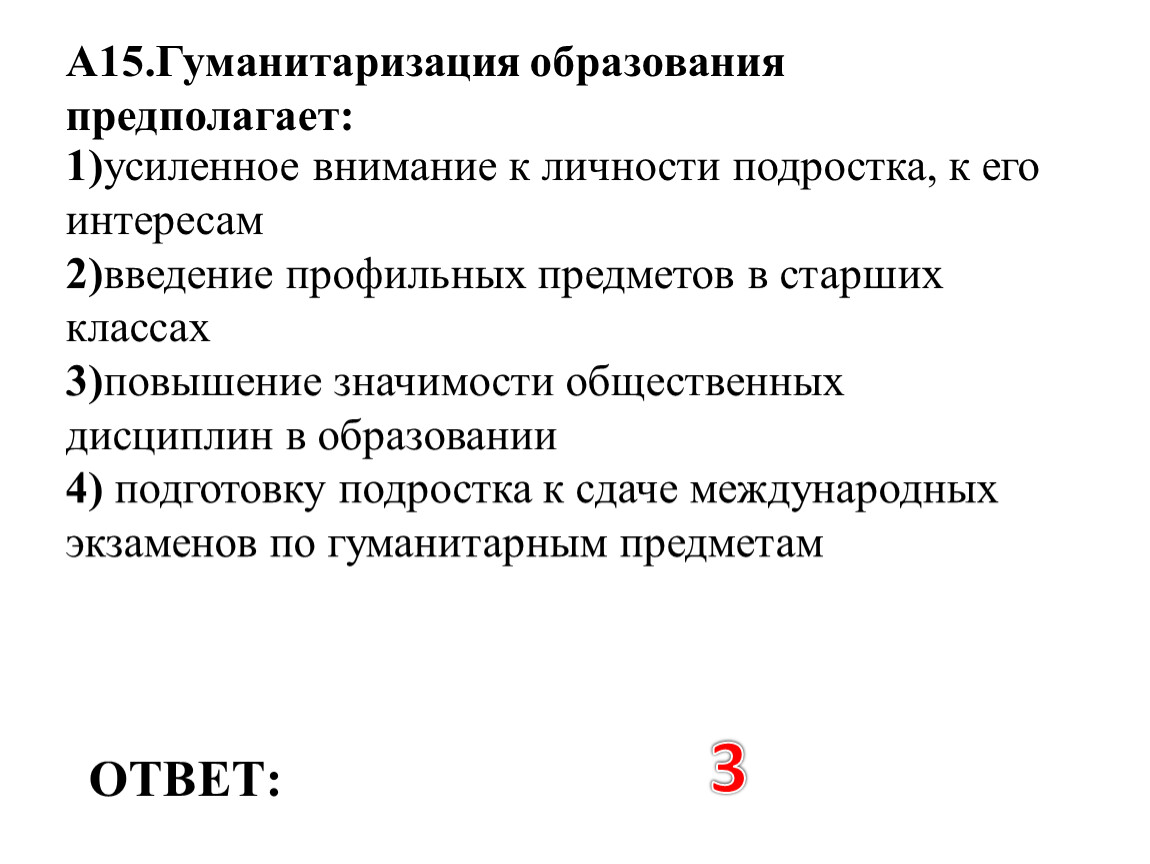 А15.Гуманитаризация образования предполагает:
1)усиленное внимание к личности подростка, к его интересам
2)введение профильных предметов в старших классах
3)повышение значимости общественных дисциплин в образовании
4) подготовку подростка к сдаче международных экзаменов по гуманитарным предметам

ОТВЕТ:

3